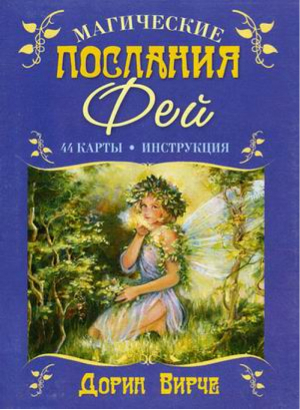 МАГИЧЕСКИЕ
ПОСЛАНИЯ
Фей

44 КАРТЫ • ИНСТРУКЦИЯ

ДОРИН ВИРЧЕ